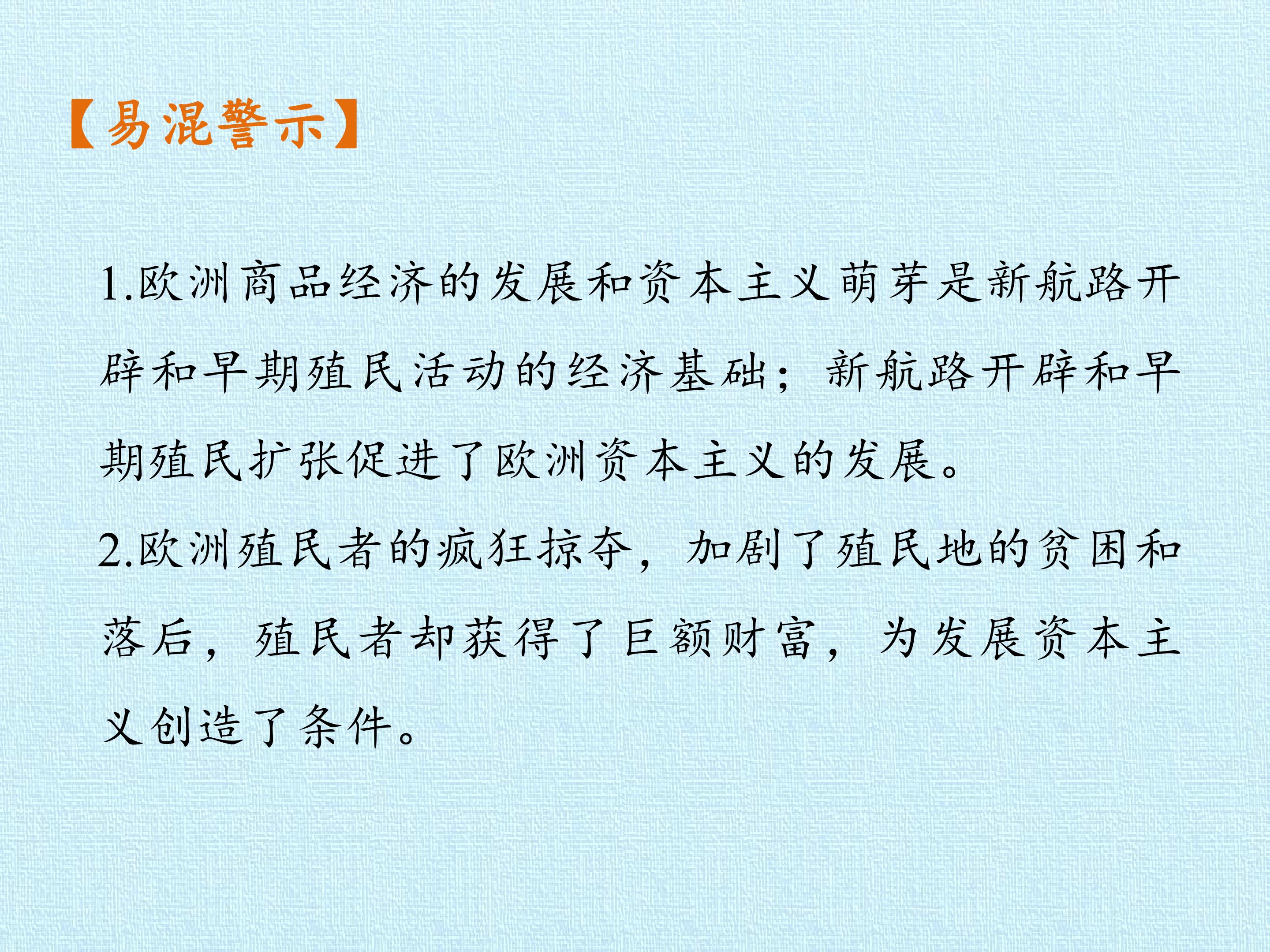 【易混警示】

1.欧洲商品经济的发展和资本主义萌芽是新航路开辟和早期殖民活动的经济基础；新航路开辟和早期殖民扩张促进了欧洲资本主义的发展。

2.欧洲殖民者的疯狂掠夺，加剧了殖民地的贫困和落后，殖民者却获得了巨额财富，为发展资本主义创造了条件。